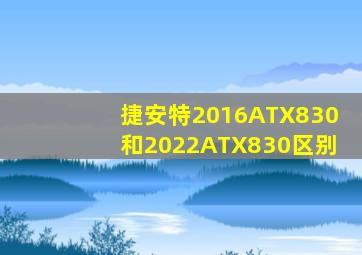 捷安特2016ATX830和2022ATX830区别